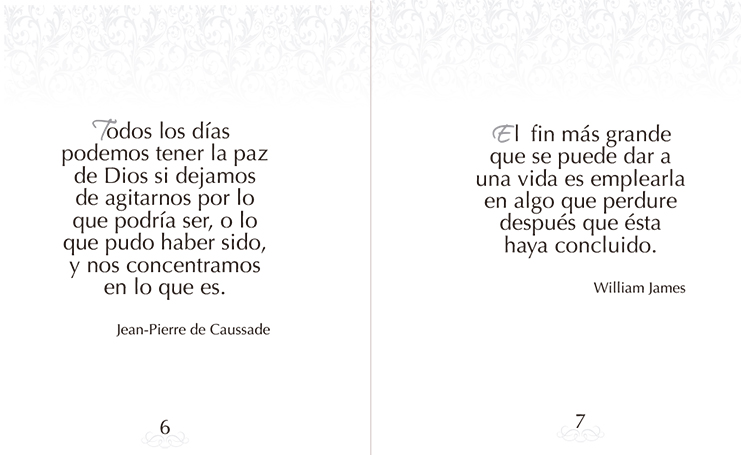 Todos los días podemos tener la paz de Dios si dejamos de agitarnos por lo que podría ser, o lo que pudo haber sido, y nos concentramos en lo que es.

Jean-Pierre de Caussade

6

El fin más grande que se puede dar a una vida es emplearla en algo que perdure después que ésta haya concluido.

William James

7